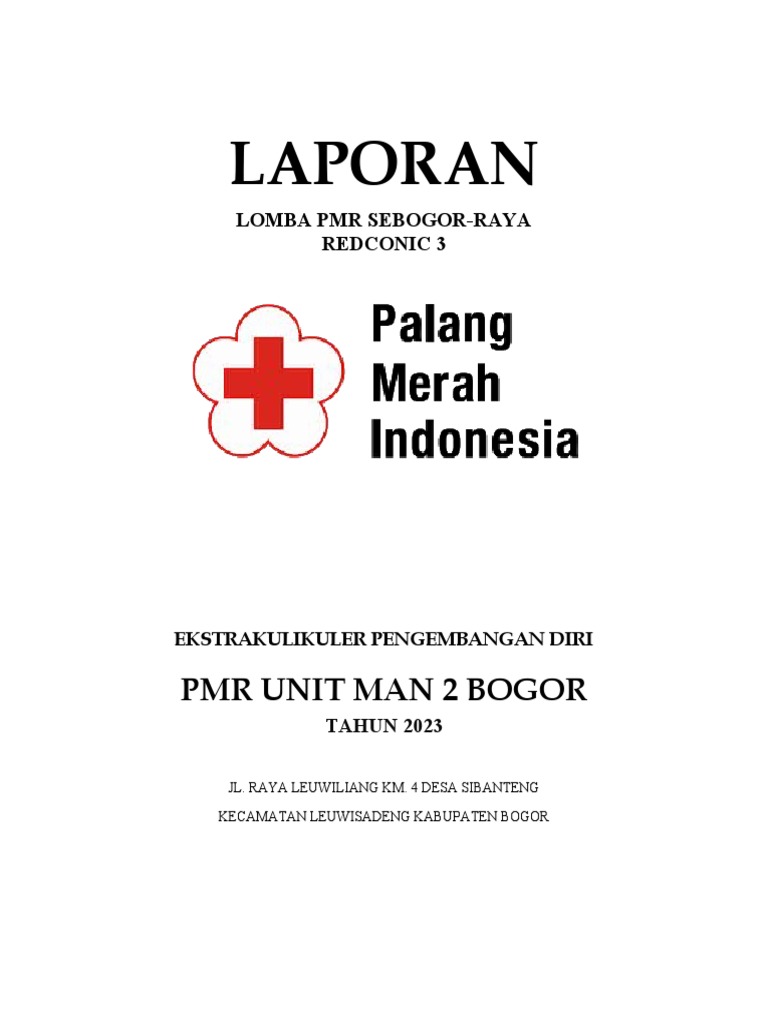 LAPORAN

LOMBA PMR SEBOGOR-RAYA
REDCONIC 3

Palang
Merah
Indonesia

EKSTRAKULIKULER PENGEMBANGAN DIRI

PMR UNIT MAN 2 BOGOR

TAHUN 2023

JL. RAYA LEUWILIANG KM. 4 DESA SIBANTENG

KECAMATAN LEUWISADENG KABUPATEN BOGOR